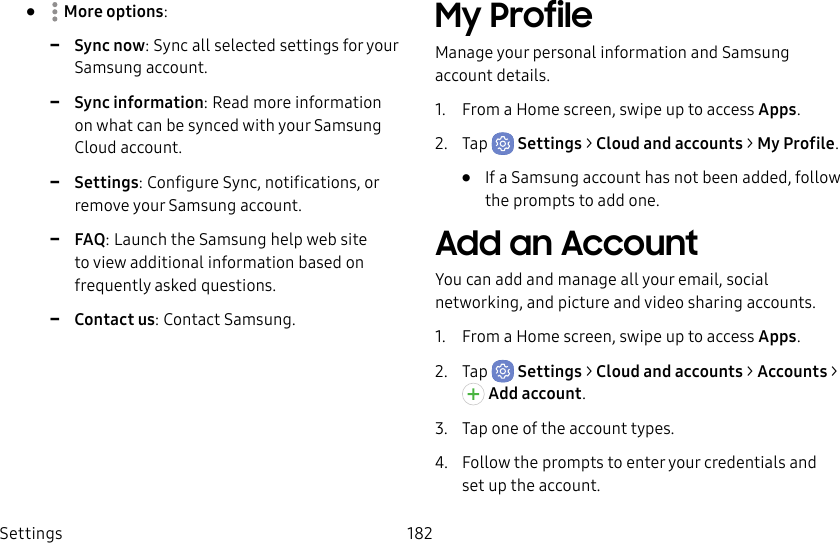 • More options:

– Sync now: Sync all selected settings for your Samsung account.

– Sync information: Read more information on what can be synced with your Samsung Cloud account.

– Settings: Configure Sync, notifications, or remove your Samsung account.

– FAQ: Launch the Samsung help web site to view additional information based on frequently asked questions.

– Contact us: Contact Samsung.

My Profile

Manage your personal information and Samsung account details.

1. From a Home screen, swipe up to access Apps.

2. Tap Settings > Cloud and accounts > My Profile.

• If a Samsung account has not been added, follow the prompts to add one.

Add an Account

You can add and manage all your email, social networking, and picture and video sharing accounts.

1. From a Home screen, swipe up to access Apps.

2. Tap Settings > Cloud and accounts > Accounts > Add account.

3. Tap one of the account types.

4. Follow the prompts to enter your credentials and set up the account.

Settings 182